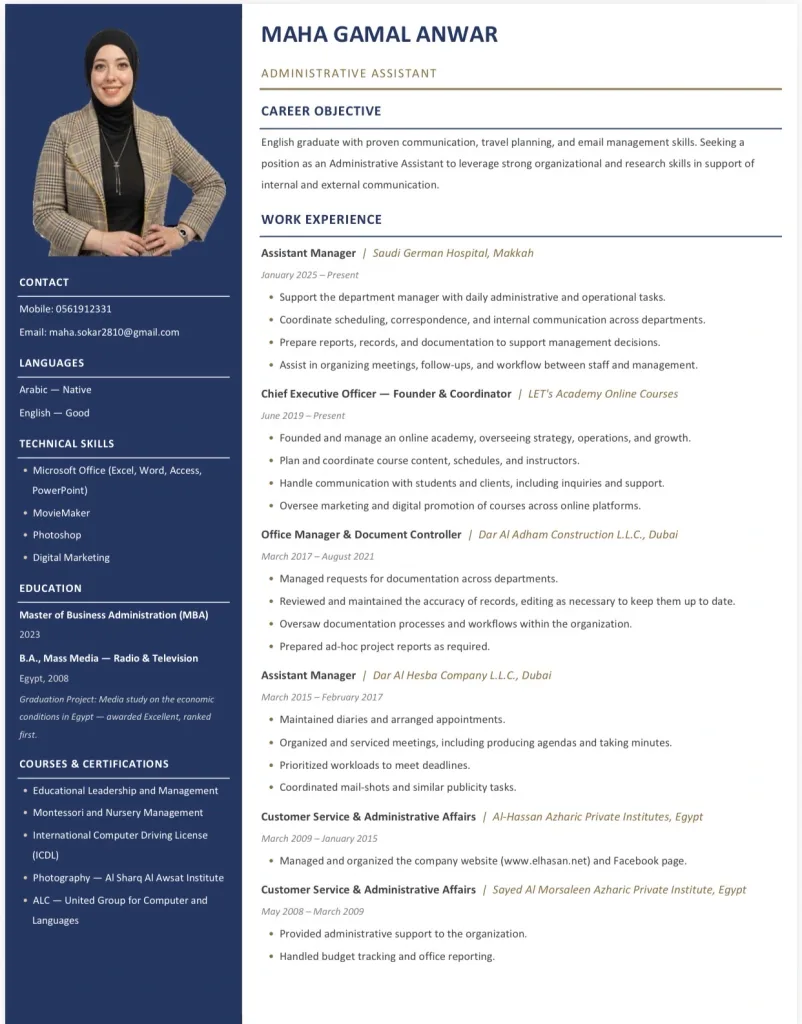 CONTACT

Mobile: 0561912331

Email: maha.sokar2810@gmail.com

LANGUAGES

Arabic — Native

English — Good

TECHNICAL SKILLS

- Microsoft Office (Excel, Word, Access, PowerPoint)
- MovieMaker
- Photoshop
- Digital Marketing

EDUCATION

Master of Business Administration (MBA)
2023

B.A., Mass Media — Radio & Television
Egypt, 2008
Graduation Project: Media study on the economic conditions in Egypt — awarded Excellent, ranked first.

COURSES & CERTIFICATIONS

- Educational Leadership and Management
- Montessori and Nursery Management
- International Computer Driving License (ICDL)
- Photography — Al Sharq Al Awsat Institute
- ALC — United Group for Computer and Languages

MAHA GAMAL ANWAR

ADMINISTRATIVE ASSISTANT

CAREER OBJECTIVE

English graduate with proven communication, travel planning, and email management skills. Seeking a position as an Administrative Assistant to leverage strong organizational and research skills in support of internal and external communication.

WORK EXPERIENCE

Assistant Manager | Saudi German Hospital, Makkah
January 2025 – Present

- Support the department manager with daily administrative and operational tasks.
- Coordinate scheduling, correspondence, and internal communication across departments.
- Prepare reports, records, and documentation to support management decisions.
- Assist in organizing meetings, follow-ups, and workflow between staff and management.

Chief Executive Officer — Founder & Coordinator | LET's Academy Online Courses
June 2019 – Present

- Founded and manage an online academy, overseeing strategy, operations, and growth.
- Plan and coordinate course content, schedules, and instructors.
- Handle communication with students and clients, including inquiries and support.
- Oversee marketing and digital promotion of courses across online platforms.

Office Manager & Document Controller | Dar Al Adham Construction L.L.C., Dubai
March 2017 – August 2021

- Managed requests for documentation across departments.
- Reviewed and maintained the accuracy of records, editing as necessary to keep them up to date.
- Oversaw documentation processes and workflows within the organization.
- Prepared ad-hoc project reports as required.

Assistant Manager | Dar Al Hesba Company L.L.C., Dubai
March 2015 – February 2017

- Maintained diaries and arranged appointments.
- Organized and serviced meetings, including producing agendas and taking minutes.
- Prioritized workloads to meet deadlines.
- Coordinated mail-shots and similar publicity tasks.

Customer Service & Administrative Affairs | Al-Hassan Azharic Private Institutes, Egypt
March 2009 – January 2015

- Managed and organized the company website (www.elhasan.net) and Facebook page.

Customer Service & Administrative Affairs | Sayed Al Morsaleen Azharic Private Institute, Egypt
May 2008 – March 2009

- Provided administrative support to the organization.
- Handled budget tracking and office reporting.